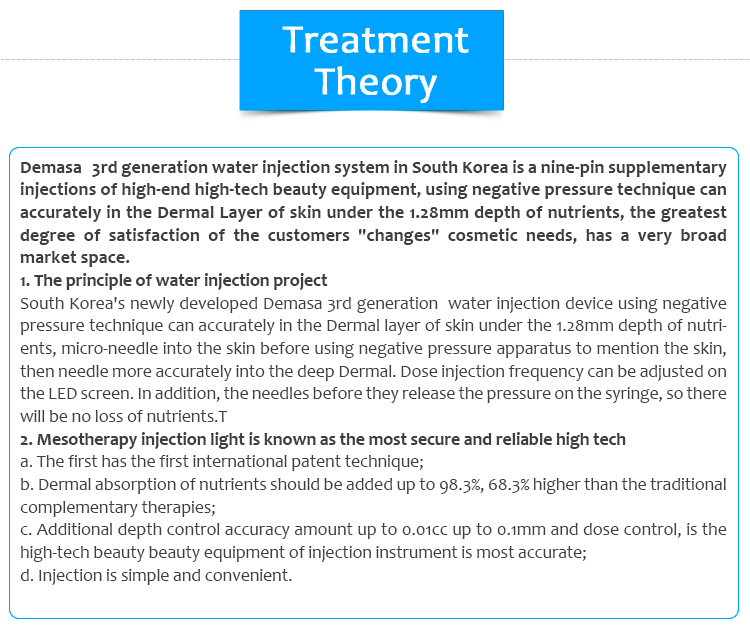 Treatment Theory

Demasa 3rd generation water injection system in South Korea is a nine-pin supplementary injections of high-end high-tech beauty equipment, using negative pressure technique can accurately in the Dermal Layer of skin under the 1.28mm depth of nutrients, the greatest degree of satisfaction of the customers "changes" cosmetic needs, has a very broad market space.
1. The principle of water injection project
South Korea's newly developed Demasa 3rd generation water injection device using negative pressure technique can accurately in the Dermal layer of skin under the 1.28mm depth of nutrients, micro-needle into the skin before using negative pressure apparatus to mention the skin, then needle more accurately into the deep Dermal. Dose injection frequency can be adjusted on the LED screen. In addition, the needles before they release the pressure on the syringe, so there will be no loss of nutrients.T
2. Mesotherapy injection light is known as the most secure and reliable high tech
a. The first has the first international patent technique;
b. Dermal absorption of nutrients should be added up to 98.3%, 68.3% higher than the traditional complementary therapies;
c. Additional depth control accuracy amount up to 0.01cc up to 0.1mm and dose control, is the high-tech beauty beauty equipment of injection instrument is most accurate;
d. Injection is simple and convenient.